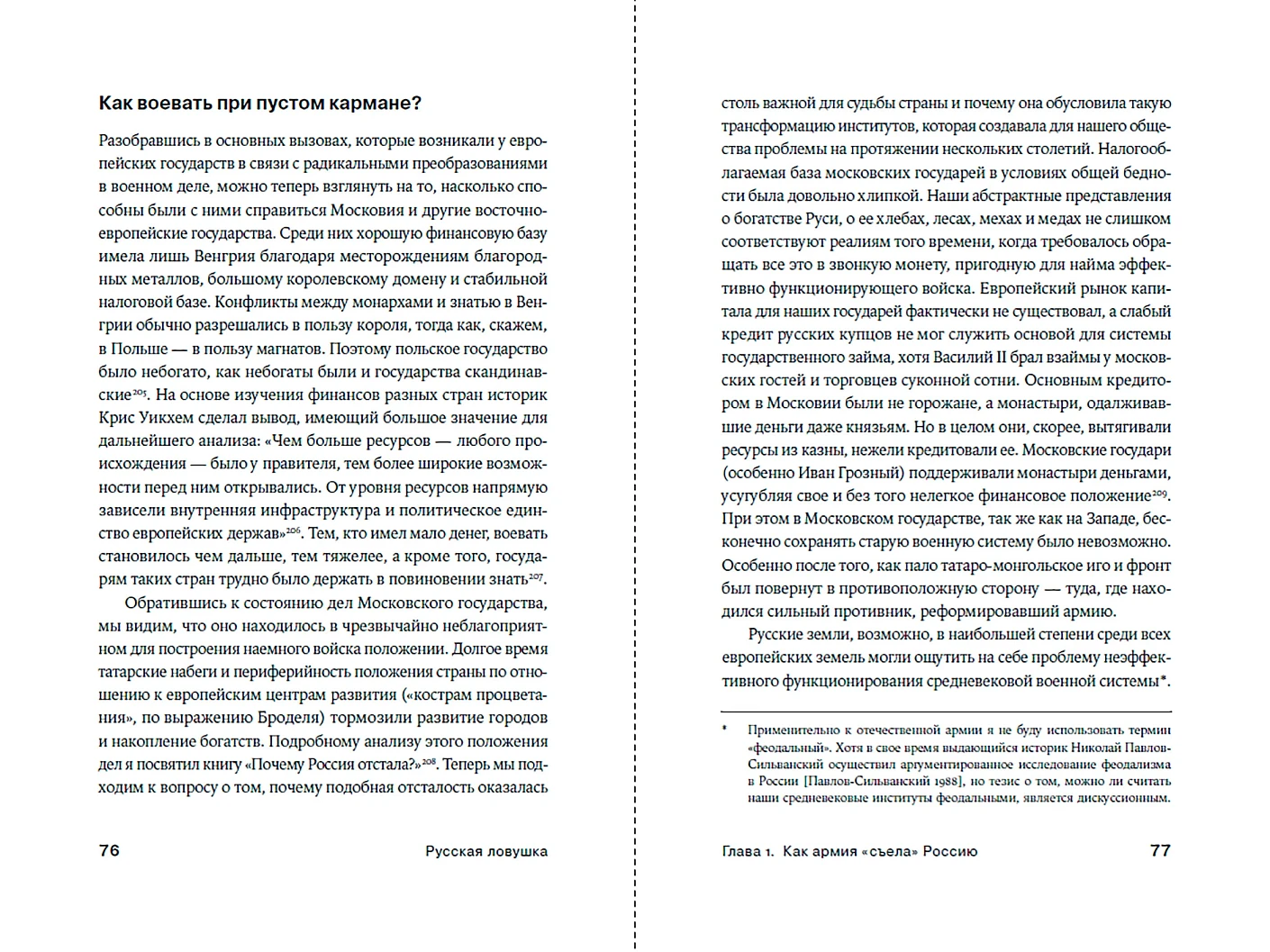 Как воевать при пустом кармане?

Разобравшись в основных вызовах, которые возникали у европейских государств в связи с радикальными преобразованиями в военном деле, можно теперь взглянуть на то, насколько способны были с ними справиться Московия и другие восточноевропейские государства. Среди них хорошую финансовую базу имела лишь Венгрия благодаря месторождениям благородных металлов, большому королевскому домену и стабильной налоговой базе. Конфликты между монархами и знатью в Венгрии обычно разрешались в пользу короля, тогда как, скажем, в Польше — в пользу магнатов. Поэтому польское государство было небогато, как небогаты были и государства скандинавские$^{205}$. На основе изучения финансов разных стран историк Крис Уикхем сделал вывод, имеющий большое значение для дальнейшего анализа: «Чем больше ресурсов — любого происхождения — было у правителя, тем более широкие возможности перед ним открывались. От уровня ресурсов напрямую зависели внутренняя инфраструктура и политическое единство европейских держав»$^{206}$. Тем, кто имел мало денег, воевать становилось чем дальше, тем тяжелее, а кроме того, государям таких стран трудно было держать в повиновении знать$^{207}$.

Обратившись к состоянию дел Московского государства, мы видим, что оно находилось в чрезвычайно неблагоприятном для построения наемного войска положении. Долгое время татарские набеги и периферийность положения страны по отношению к европейским центрам развития («кострам процветания», по выражению Броделя) тормозили развитие городов и накопление богатств. Подробному анализу этого положения дел я посвятил книгу «Почему Россия отстала?»$^{208}$. Теперь мы подходим к вопросу о том, почему подобная отсталость оказалась

76 Русская ловушка

столь важной для судьбы страны и почему она обусловила такую трансформацию институтов, которая создавала для нашего общества проблемы на протяжении нескольких столетий. Налогооблагаемая база московских государей в условиях общей бедности была довольно хлипкой. Наши абстрактные представления о богатстве Руси, о ее хлебах, лесах, мехах и медах не слишком соответствуют реалиям того времени, когда требовалось обращать все это в звонкую монету, пригодную для найма эффективно функционирующего войска. Европейский рынок капитала для наших государей фактически не существовал, а слабый кредит русских купцов не мог служить основой для системы государственного займа, хотя Василий II брал взаймы у московских гостей и торговцев суконной сотни. Основным кредитором в Московии были не горожане, а монастыри, одалживавшие деньги даже князьям. Но в целом они, скорее, вытягивали ресурсы из казны, нежели кредитовали ее. Московские государи (особенно Иван Грозный) поддерживали монастыри деньгами, усугубляя свое и без того нелегкое финансовое положение$^{209}$. При этом в Московском государстве, так же как на Западе, бесконечно сохранять старую военную систему было невозможно. Особенно после того, как пало татаро-монгольское иго и фронт был повернут в противоположную сторону — туда, где находился сильный противник, реформировавший армию.

Русские земли, возможно, в наибольшей степени среди всех европейских земель могли ощутить на себе проблему неэффективного функционирования средневековой военной системы*.

* Применительно к отечественной армии я не буду использовать термин «феодальный». Хотя в свое время выдающийся историк Николай Павлов-Сильванский осуществил аргументированное исследование феодализма в России [Павлов-Сильванский 1988], но тезис о том, можно ли считать наши средневековые институты феодальными, является дискуссионным.

Глава 1. Как армия «съела» Россию 77